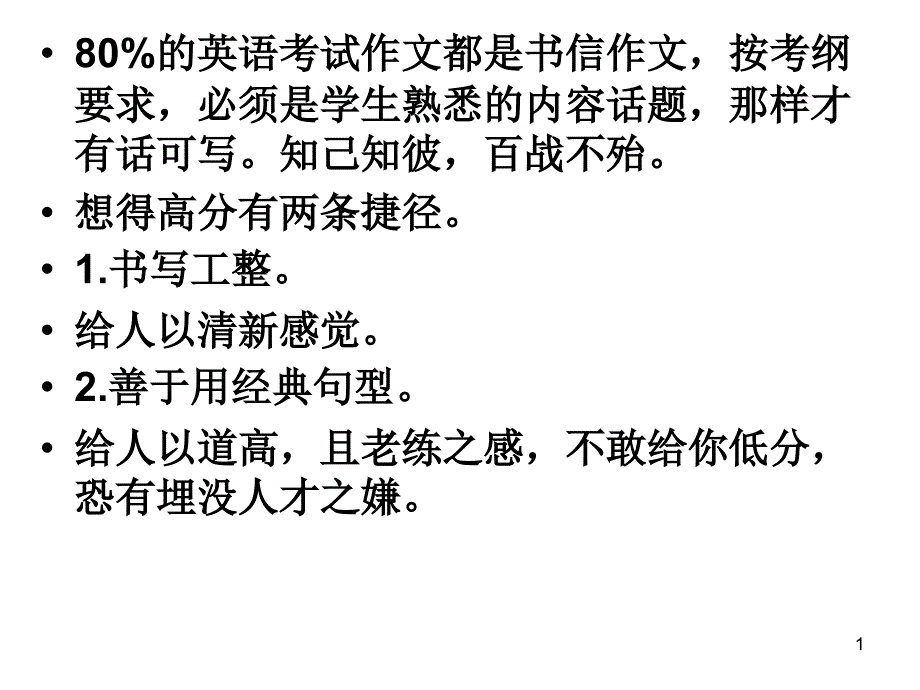 • 80%的英语考试作文都是书信作文，按考纲要求，必须是学生熟悉的内容话题，那样才有话可写。知己知彼，百战不殆。

• 想得高分有两条捷径。

• 1.书写工整。

• 给人以清新感觉。

• 2.善于用经典句型。

• 给人以道高，且老练之感，不敢给你低分，恐有埋没人才之嫌。

1